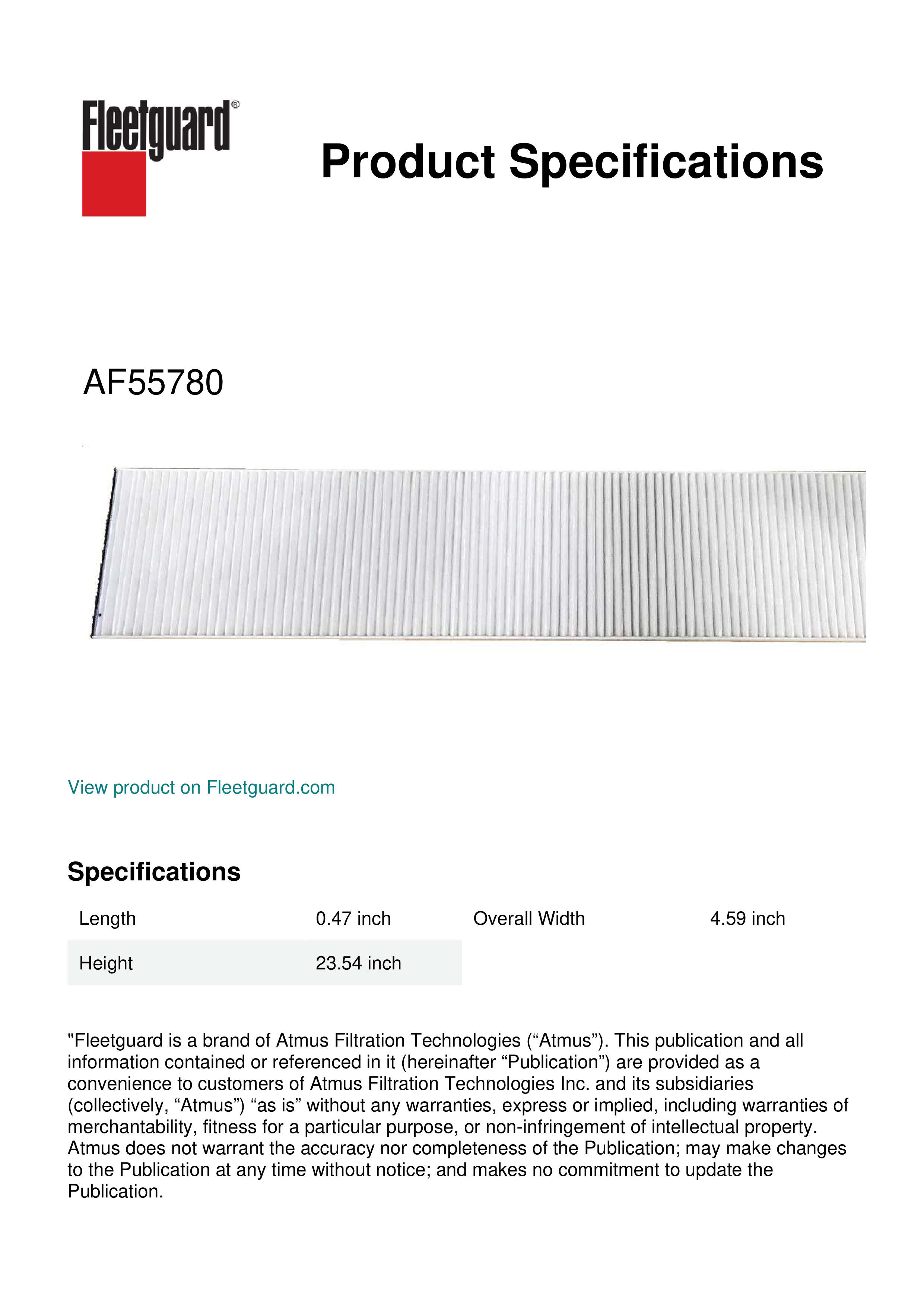 Fleetguard®

Product Specifications

AF55780

View product on Fleetguard.com

Specifications

| Length | 0.47 inch | Overall Width | 4.59 inch |
|---|---|---|---|
| Height | 23.54 inch | | |

"Fleetguard is a brand of Atmus Filtration Technologies (“Atmus”). This publication and all information contained or referenced in it (hereinafter “Publication”) are provided as a convenience to customers of Atmus Filtration Technologies Inc. and its subsidiaries (collectively, “Atmus”) “as is” without any warranties, express or implied, including warranties of merchantability, fitness for a particular purpose, or non-infringement of intellectual property. Atmus does not warrant the accuracy nor completeness of the Publication; may make changes to the Publication at any time without notice; and makes no commitment to update the Publication.